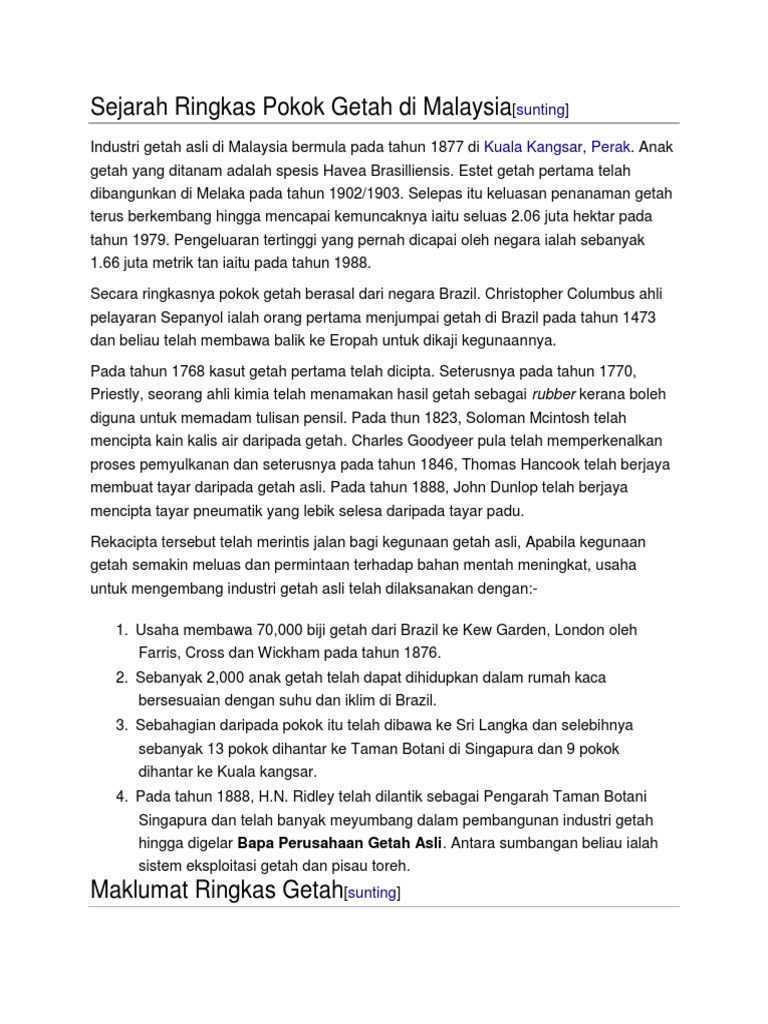 Sejarah Ringkas Pokok Getah di Malaysia[sunting]

Industri getah asli di Malaysia bermula pada tahun 1877 di Kuala Kangsar, Perak. Anak getah yang ditanam adalah spesis Havea Brasilliensis. Estet getah pertama telah dibangunkan di Melaka pada tahun 1902/1903. Selepas itu keluasan penanaman getah terus berkembang hingga mencapai kemuncaknya iaitu seluas 2.06 juta hektar pada tahun 1979. Pengeluaran tertinggi yang pernah dicapai oleh negara ialah sebanyak 1.66 juta metrik tan iaitu pada tahun 1988.

Secara ringkasnya pokok getah berasal dari negara Brazil. Christopher Columbus ahli pelayaran Sepanyol ialah orang pertama menjumpai getah di Brazil pada tahun 1473 dan beliau telah membawa balik ke Eropah untuk dikaji kegunaannya.

Pada tahun 1768 kasut getah pertama telah dicipta. Seterusnya pada tahun 1770, Priestly, seorang ahli kimia telah menamakan hasil getah sebagai rubber kerana boleh diguna untuk memadam tulisan pensil. Pada thun 1823, Soloman Mcintosh telah mencipta kain kalis air daripada getah. Charles Goodyeer pula telah memperkenalkan proses pemyulkanan dan seterusnya pada tahun 1846, Thomas Hancook telah berjaya membuat tayar daripada getah asli. Pada tahun 1888, John Dunlop telah berjaya mencipta tayar pneumatik yang lebik selesa daripada tayar padu.

Rekacipta tersebut telah merintis jalan bagi kegunaan getah asli, Apabila kegunaan getah semakin meluas dan permintaan terhadap bahan mentah meningkat, usaha untuk mengembang industri getah asli telah dilaksanakan dengan:-

1. Usaha membawa 70,000 biji getah dari Brazil ke Kew Garden, London oleh Farris, Cross dan Wickham pada tahun 1876.
2. Sebanyak 2,000 anak getah telah dapat dihidupkan dalam rumah kaca bersesuaian dengan suhu dan iklim di Brazil.
3. Sebahagian daripada pokok itu telah dibawa ke Sri Langka dan selebihnya sebanyak 13 pokok dihantar ke Taman Botani di Singapura dan 9 pokok dihantar ke Kuala kangsar.
4. Pada tahun 1888, H.N. Ridley telah dilantik sebagai Pengarah Taman Botani Singapura dan telah banyak meyumbang dalam pembangunan industri getah hingga digelar Bapa Perusahaan Getah Asli. Antara sumbangan beliau ialah sistem eksploitasi getah dan pisau toreh.

Maklumat Ringkas Getah[sunting]